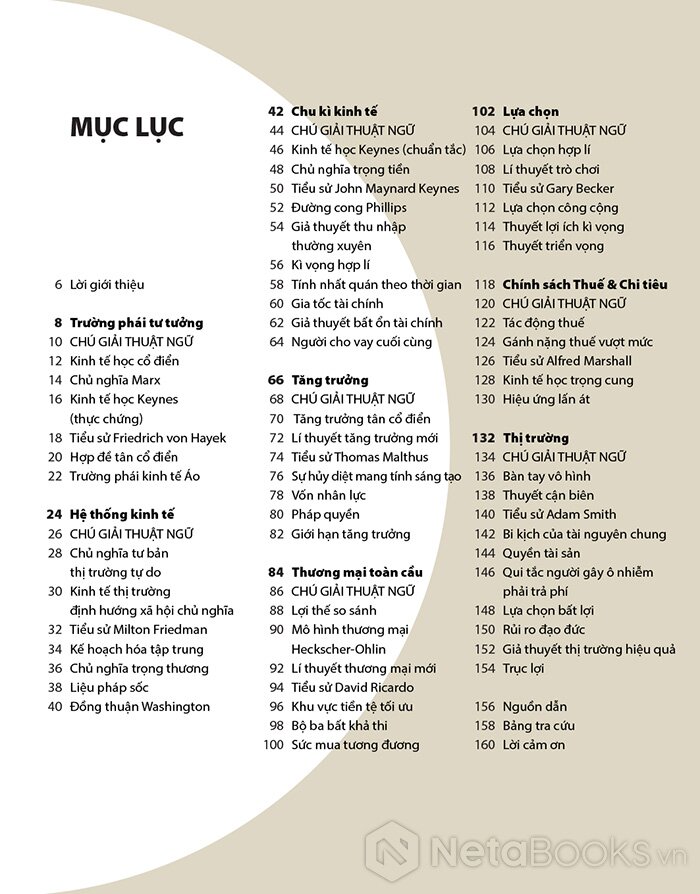 MỤC LỤC

6 Lời giới thiệu

8 Trường phái tư tưởng
10 CHÚ GIẢI THUẬT NGỮ
12 Kinh tế học cổ điển
14 Chủ nghĩa Marx
16 Kinh tế học Keynes (thực chứng)
18 Tiểu sử Friedrich von Hayek
20 Hợp đề tân cổ điển
22 Trường phái kinh tế Áo

24 Hệ thống kinh tế
26 CHÚ GIẢI THUẬT NGỮ
28 Chủ nghĩa tư bản thị trường tự do
30 Kinh tế thị trường định hướng xã hội chủ nghĩa
32 Tiểu sử Milton Friedman
34 Kế hoạch hóa tập trung
36 Chủ nghĩa trọng thương
38 Liệu pháp sốc
40 Đồng thuận Washington

42 Chu kì kinh tế
44 CHÚ GIẢI THUẬT NGỮ
46 Kinh tế học Keynes (chuẩn tắc)
48 Chủ nghĩa trọng tiền
50 Tiểu sử John Maynard Keynes
52 Đường cong Phillips
54 Giả thuyết thu nhập thường xuyên
56 Kì vọng hợp lí
58 Tính nhất quán theo thời gian
60 Gia tốc tài chính
62 Giả thuyết bất ổn tài chính
64 Người cho vay cuối cùng

66 Tăng trưởng
68 CHÚ GIẢI THUẬT NGỮ
70 Tăng trưởng tân cổ điển
72 Lí thuyết tăng trưởng mới
74 Tiểu sử Thomas Malthus
76 Sự hủy diệt mang tính sáng tạo
78 Vốn nhân lực
80 Pháp quyền
82 Giới hạn tăng trưởng

84 Thương mại toàn cầu
86 CHÚ GIẢI THUẬT NGỮ
88 Lợi thế so sánh
90 Mô hình thương mại Heckscher-Ohlin
92 Lí thuyết thương mại mới
94 Tiểu sử David Ricardo
96 Khu vực tiền tệ tối ưu
98 Bộ ba bất khả thi
100 Sức mua tương đương

102 Lựa chọn
104 CHÚ GIẢI THUẬT NGỮ
106 Lựa chọn hợp lí
108 Lí thuyết trò chơi
110 Tiểu sử Gary Becker
112 Lựa chọn công cộng
114 Thuyết lợi ích kì vọng
116 Thuyết triển vọng

118 Chính sách Thuế & Chi tiêu
120 CHÚ GIẢI THUẬT NGỮ
122 Tác động thuế
124 Gánh nặng thuế vượt mức
126 Tiểu sử Alfred Marshall
128 Kinh tế học trọng cung
130 Hiệu ứng lấn át

132 Thị trường
134 CHÚ GIẢI THUẬT NGỮ
136 Bàn tay vô hình
138 Thuyết cận biên
140 Tiểu sử Adam Smith
142 Bi kịch của tài nguyên chung
144 Quyền tài sản
146 Qui tắc người gây ô nhiễm phải trả phí
148 Lựa chọn bất lợi
150 Rủi ro đạo đức
152 Giả thuyết thị trường hiệu quả
154 Trục lợi

156 Nguồn dẫn
158 Bảng tra cứu
160 Lời cảm ơn

NetaBOOKS.vn